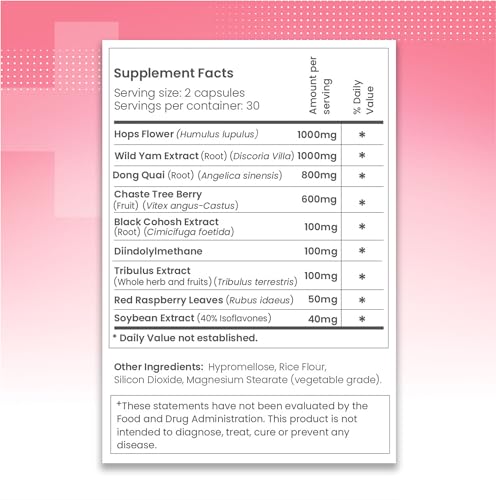 Supplement Facts
Serving size: 2 capsules
Servings per container: 30

| | Amount per serving | % Daily Value |
|---|---|---|
| Hops Flower (Humulus lupulus) | 1000mg | * |
| Wild Yam Extract (Root) (Discoria Villa) | 1000mg | * |
| Dong Quai (Root) (Angelica sinensis) | 800mg | * |
| Chaste Tree Berry (Fruit) (Vitex angus-Castus) | 600mg | * |
| Black Cohosh Extract (Root) (Cimicifuga foetida) | 100mg | * |
| Diindolylmethane | 100mg | * |
| Tribulus Extract (Whole herb and fruits) (Tribulus terrestris) | 100mg | * |
| Red Raspberry Leaves (Rubus idaeus) | 50mg | * |
| Soybean Extract (40% Isoflavones) | 40mg | * |

* Daily Value not established.

Other Ingredients: Hypromellose, Rice Flour, Silicon Dioxide, Magnesium Stearate (vegetable grade).

+These statements have not been evaluated by the Food and Drug Administration. This product is not intended to diagnose, treat, cure or prevent any disease.